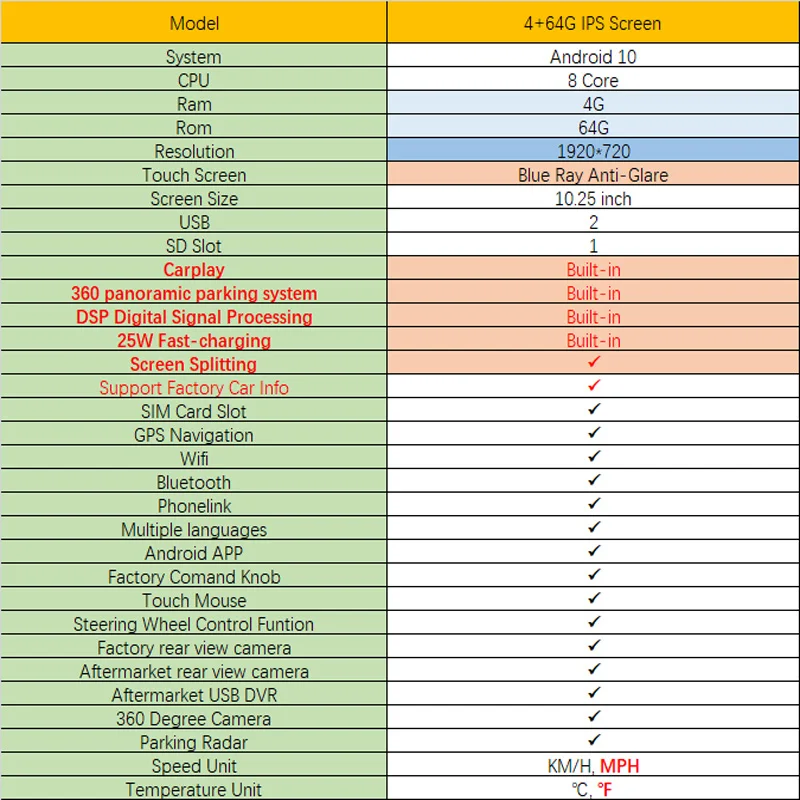 | Model | 4+64G IPS Screen |
|---|---|
| System | Android 10 |
| CPU | 8 Core |
| Ram | 4G |
| Rom | 64G |
| Resolution | 1920*720 |
| Touch Screen | Blue Ray Anti-Glare |
| Screen Size | 10.25 inch |
| USB | 2 |
| SD Slot | 1 |
| Carplay | Built-in |
| 360 panoramic parking system | Built-in |
| DSP Digital Signal Processing | Built-in |
| 25W Fast-charging | Built-in |
| Screen Splitting | ✓ |
| Support Factory Car Info | ✓ |
| SIM Card Slot | ✓ |
| GPS Navigation | ✓ |
| Wifi | ✓ |
| Bluetooth | ✓ |
| Phonelink | ✓ |
| Multiple languages | ✓ |
| Android APP | ✓ |
| Factory Comand Knob | ✓ |
| Touch Mouse | ✓ |
| Steering Wheel Control Funtion | ✓ |
| Factory rear view camera | ✓ |
| Aftermarket rear view camera | ✓ |
| Aftermarket USB DVR | ✓ |
| 360 Degree Camera | ✓ |
| Parking Radar | ✓ |
| Speed Unit | KM/H, MPH |
| Temperature Unit | ℃, ℉ |